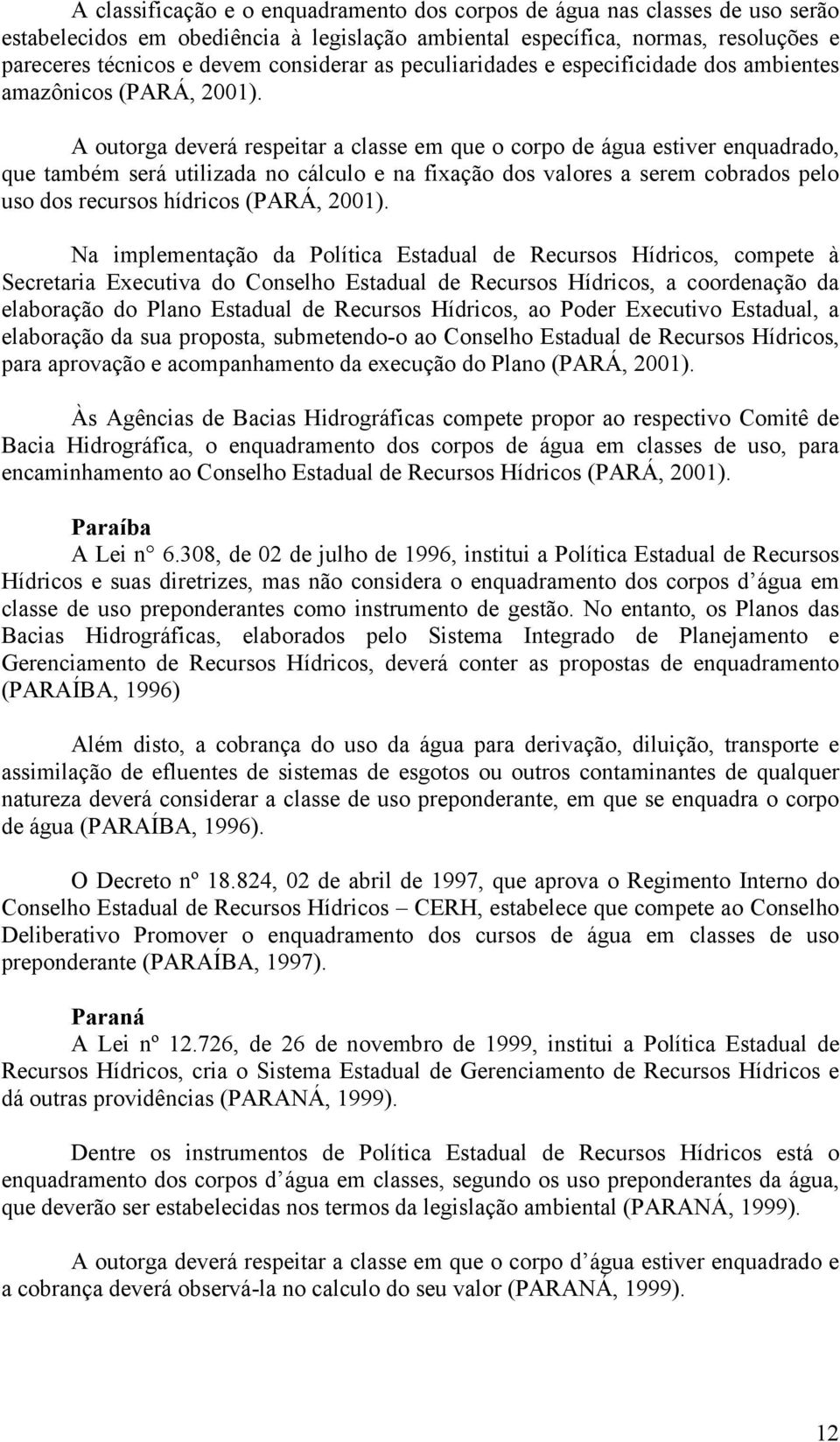 A classificação e o enquadramento dos corpos de água nas classes de uso serão estabelecidos em obediência à legislação ambiental específica, normas, resoluções e pareceres técnicos e devem considerar as peculiaridades e especificidade dos ambientes amazônicos (PARÁ, 2001).

A outorga deverá respeitar a classe em que o corpo de água estiver enquadrado, que também será utilizada no cálculo e na fixação dos valores a serem cobrados pelo uso dos recursos hídricos (PARÁ, 2001).

Na implementação da Política Estadual de Recursos Hídricos, compete à Secretaria Executiva do Conselho Estadual de Recursos Hídricos, a coordenação da elaboração do Plano Estadual de Recursos Hídricos, ao Poder Executivo Estadual, a elaboração da sua proposta, submetendo-o ao Conselho Estadual de Recursos Hídricos, para aprovação e acompanhamento da execução do Plano (PARÁ, 2001).

Às Agências de Bacias Hidrográficas compete propor ao respectivo Comitê de Bacia Hidrográfica, o enquadramento dos corpos de água em classes de uso, para encaminhamento ao Conselho Estadual de Recursos Hídricos (PARÁ, 2001).

Paraíba
A Lei n° 6.308, de 02 de julho de 1996, institui a Política Estadual de Recursos Hídricos e suas diretrizes, mas não considera o enquadramento dos corpos d água em classe de uso preponderantes como instrumento de gestão. No entanto, os Planos das Bacias Hidrográficas, elaborados pelo Sistema Integrado de Planejamento e Gerenciamento de Recursos Hídricos, deverá conter as propostas de enquadramento (PARAÍBA, 1996)

Além disto, a cobrança do uso da água para derivação, diluição, transporte e assimilação de efluentes de sistemas de esgotos ou outros contaminantes de qualquer natureza deverá considerar a classe de uso preponderante, em que se enquadra o corpo de água (PARAÍBA, 1996).

O Decreto nº 18.824, 02 de abril de 1997, que aprova o Regimento Interno do Conselho Estadual de Recursos Hídricos – CERH, estabelece que compete ao Conselho Deliberativo Promover o enquadramento dos cursos de água em classes de uso preponderante (PARAÍBA, 1997).

Paraná
A Lei nº 12.726, de 26 de novembro de 1999, institui a Política Estadual de Recursos Hídricos, cria o Sistema Estadual de Gerenciamento de Recursos Hídricos e dá outras providências (PARANÁ, 1999).

Dentre os instrumentos de Política Estadual de Recursos Hídricos está o enquadramento dos corpos d água em classes, segundo os uso preponderantes da água, que deverão ser estabelecidas nos termos da legislação ambiental (PARANÁ, 1999).

A outorga deverá respeitar a classe em que o corpo d água estiver enquadrado e a cobrança deverá observá-la no calculo do seu valor (PARANÁ, 1999).

12